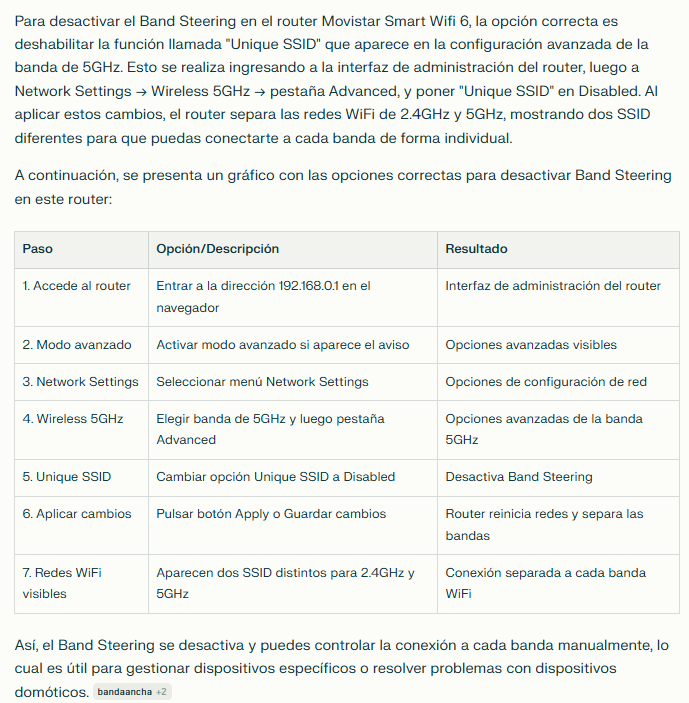 Para desactivar el Band Steering en el router Movistar Smart Wifi 6, la opción correcta es deshabilitar la función llamada "Unique SSID" que aparece en la configuración avanzada de la banda de 5GHz. Esto se realiza ingresando a la interfaz de administración del router, luego a Network Settings → Wireless 5GHz → pestaña Advanced, y poner "Unique SSID" en Disabled. Al aplicar estos cambios, el router separa las redes WiFi de 2.4GHz y 5GHz, mostrando dos SSID diferentes para que puedas conectarte a cada banda de forma individual.

A continuación, se presenta un gráfico con las opciones correctas para desactivar Band Steering en este router:

| Paso | Opción/Descripción | Resultado |
|---|---|---|
| 1. Accede al router | Entrar a la dirección 192.168.0.1 en el navegador | Interfaz de administración del router |
| 2. Modo avanzado | Activar modo avanzado si aparece el aviso | Opciones avanzadas visibles |
| 3. Network Settings | Seleccionar menú Network Settings | Opciones de configuración de red |
| 4. Wireless 5GHz | Elegir banda de 5GHz y luego pestaña Advanced | Opciones avanzadas de la banda 5GHz |
| 5. Unique SSID | Cambiar opción Unique SSID a Disabled | Desactiva Band Steering |
| 6. Aplicar cambios | Pulsar botón Apply o Guardar cambios | Router reinicia redes y separa las bandas |
| 7. Redes WiFi visibles | Aparecen dos SSID distintos para 2.4GHz y 5GHz | Conexión separada a cada banda WiFi |

Así, el Band Steering se desactiva y puedes controlar la conexión a cada banda manualmente, lo cual es útil para gestionar dispositivos específicos o resolver problemas con dispositivos domóticos. bandaancha +2